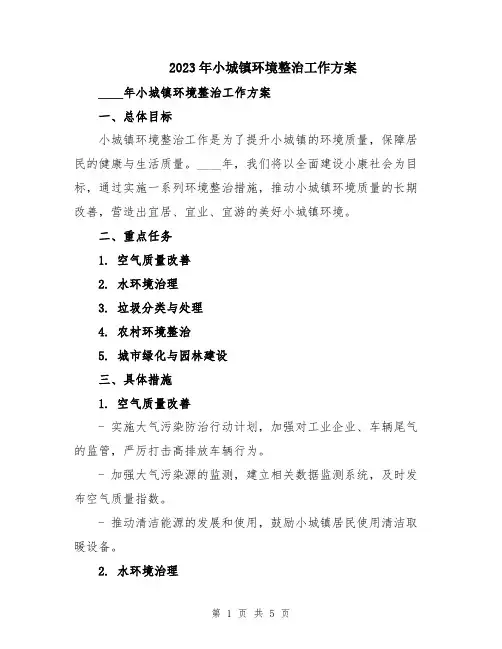 2023年小城镇环境整治工作方案

____年小城镇环境整治工作方案

一、总体目标

小城镇环境整治工作是为了提升小城镇的环境质量，保障居民的健康与生活质量。____年，我们将以全面建设小康社会为目标，通过实施一系列环境整治措施，推动小城镇环境质量的长期改善，营造出宜居、宜业、宜游的美好小城镇环境。

二、重点任务

1. 空气质量改善

2. 水环境治理

3. 垃圾分类与处理

4. 农村环境整治

5. 城市绿化与园林建设

三、具体措施

1. 空气质量改善

- 实施大气污染防治行动计划，加强对工业企业、车辆尾气的监管，严厉打击高排放车辆行为。

- 加强大气污染源的监测，建立相关数据监测系统，及时发布空气质量指数。

- 推动清洁能源的发展和使用，鼓励小城镇居民使用清洁取暖设备。

2. 水环境治理

第 1 页 共 5 页